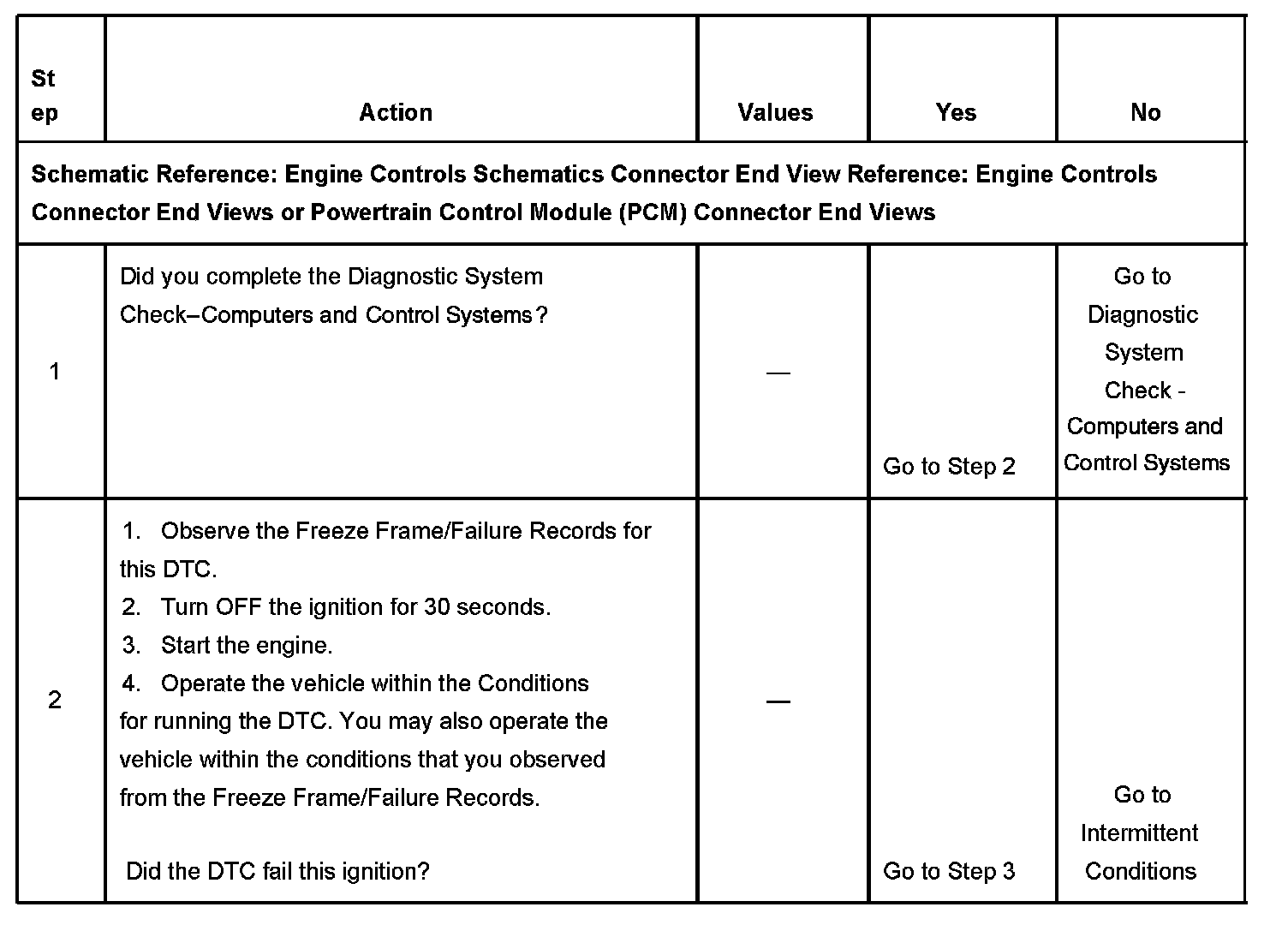 | Step | Action | Values | Yes | No |
|---|---|---|---|---|
| Schematic Reference: Engine Controls Schematics Connector End View Reference: Engine Controls Connector End Views or Powertrain Control Module (PCM) Connector End Views | | | | |
| 1 | Did you complete the Diagnostic System Check–Computers and Control Systems? | — | Go to Step 2 | Go to Diagnostic System Check - Computers and Control Systems |
| 2 | 1. Observe the Freeze Frame/Failure Records for this DTC. 2. Turn OFF the ignition for 30 seconds. 3. Start the engine. 4. Operate the vehicle within the Conditions for running the DTC. You may also operate the vehicle within the conditions that you observed from the Freeze Frame/Failure Records. Did the DTC fail this ignition? | — | Go to Step 3 | Go to Intermittent Conditions |